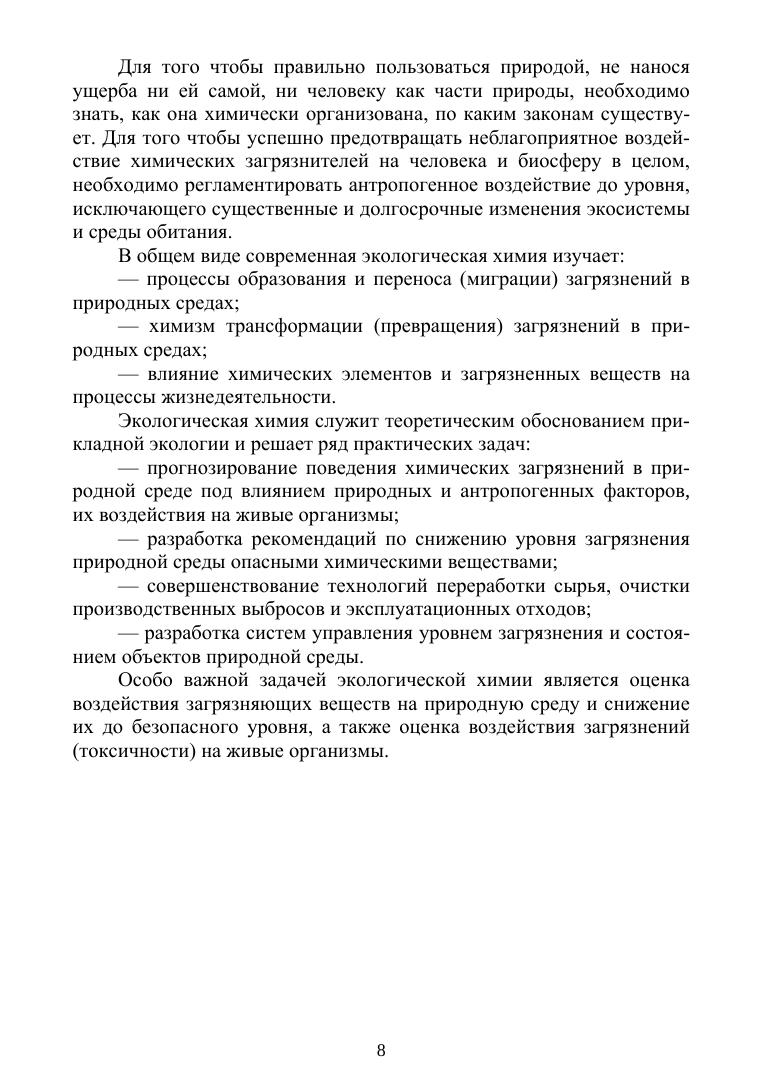 Для того чтобы правильно пользоваться природой, не нанося ущерба ни ей самой, ни человеку как части природы, необходимо знать, как она химически организована, по каким законам существует. Для того чтобы успешно предотвращать неблагоприятное воздействие химических загрязнителей на человека и биосферу в целом, необходимо регламентировать антропогенное воздействие до уровня, исключающего существенные и долгосрочные изменения экосистемы и среды обитания.

В общем виде современная экологическая химия изучает:

— процессы образования и переноса (миграции) загрязнений в природных средах;

— химизм трансформации (превращения) загрязнений в природных средах;

— влияние химических элементов и загрязненных веществ на процессы жизнедеятельности.

Экологическая химия служит теоретическим обоснованием прикладной экологии и решает ряд практических задач:

— прогнозирование поведения химических загрязнений в природной среде под влиянием природных и антропогенных факторов, их воздействия на живые организмы;

— разработка рекомендаций по снижению уровня загрязнения природной среды опасными химическими веществами;

— совершенствование технологий переработки сырья, очистки производственных выбросов и эксплуатационных отходов;

— разработка систем управления уровнем загрязнения и состоянием объектов природной среды.

Особо важной задачей экологической химии является оценка воздействия загрязняющих веществ на природную среду и снижение их до безопасного уровня, а также оценка воздействия загрязнений (токсичности) на живые организмы.

8